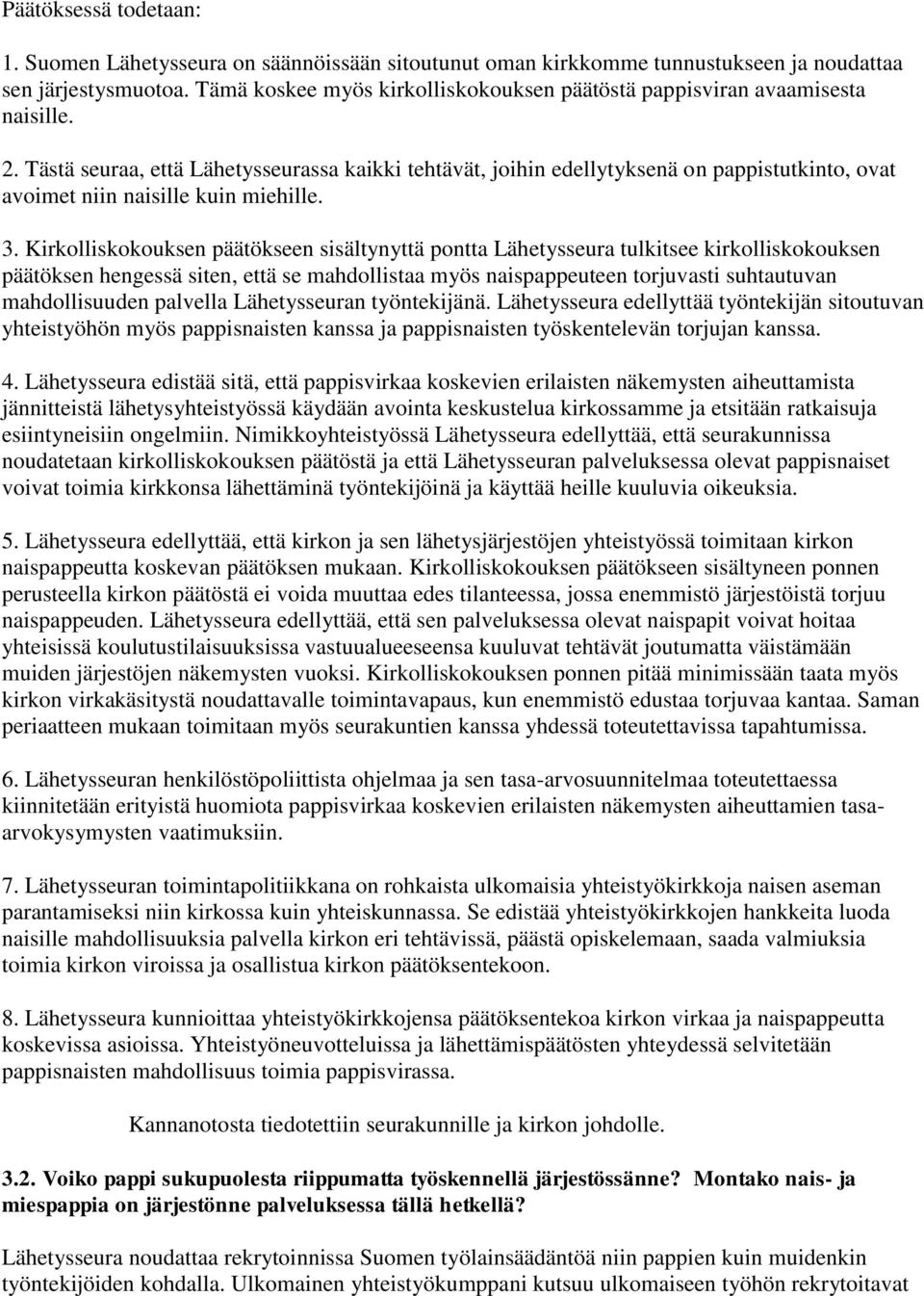 Päätöksessä todetaan:

1. Suomen Lähetysseura on säännöissään sitoutunut oman kirkkomme tunnustukseen ja noudattaa sen järjestysmuotoa. Tämä koskee myös kirkolliskokouksen päätöstä pappisviran avaamisesta naisille.

2. Tästä seuraa, että Lähetysseurassa kaikki tehtävät, joihin edellytyksenä on pappistutkinto, ovat avoimet niin naisille kuin miehille.

3. Kirkolliskokouksen päätökseen sisältynyttä pontta Lähetysseura tulkitsee kirkolliskokouksen päätöksen hengessä siten, että se mahdollistaa myös naispappeuteen torjuvasti suhtautuvan mahdollisuuden palvella Lähetysseuran työntekijänä. Lähetysseura edellyttää työntekijän sitoutuvan yhteistyöhön myös pappisnaisten kanssa ja pappisnaisten työskentelevän torjujan kanssa.

4. Lähetysseura edistää sitä, että pappisvirkaa koskevien erilaisten näkemysten aiheuttamista jännitteistä lähetysyhteistyössä käydään avointa keskustelua kirkossamme ja etsitään ratkaisuja esiintyneisiin ongelmiin. Nimikkoyhteistyössä Lähetysseura edellyttää, että seurakunnissa noudatetaan kirkolliskokouksen päätöstä ja että Lähetysseuran palveluksessa olevat pappisnaiset voivat toimia kirkkonsa lähettäminä työntekijöinä ja käyttää heille kuuluvia oikeuksia.

5. Lähetysseura edellyttää, että kirkon ja sen lähetysjärjestöjen yhteistyössä toimitaan kirkon naispappeutta koskevan päätöksen mukaan. Kirkolliskokouksen päätökseen sisältyneen ponnen perusteella kirkon päätöstä ei voida muuttaa edes tilanteessa, jossa enemmistö järjestöistä torjuu naispappeuden. Lähetysseura edellyttää, että sen palveluksessa olevat naispapit voivat hoitaa yhteisissä koulutustilaisuuksissa vastuualueeseensa kuuluvat tehtävät joutumatta väistämään muiden järjestöjen näkemysten vuoksi. Kirkolliskokouksen ponnen pitää minimissään taata myös kirkon virkakäsitystä noudattavalle toimintavapaus, kun enemmistö edustaa torjuvaa kantaa. Saman periaatteen mukaan toimitaan myös seurakuntien kanssa yhdessä toteutettavissa tapahtumissa.

6. Lähetysseuran henkilöstöpoliittista ohjelmaa ja sen tasa-arvosuunnitelmaa toteutettaessa kiinnitetään erityistä huomiota pappisvirkaa koskevien erilaisten näkemysten aiheuttamien tasa-arvokysymysten vaatimuksiin.

7. Lähetysseuran toimintapolitiikkana on rohkaista ulkomaisia yhteistyökirkkoja naisen aseman parantamiseksi niin kirkossa kuin yhteiskunnassa. Se edistää yhteistyökirkkojen hankkeita luoda naisille mahdollisuuksia palvella kirkon eri tehtävissä, päästä opiskelemaan, saada valmiuksia toimia kirkon viroissa ja osallistua kirkon päätöksentekoon.

8. Lähetysseura kunnioittaa yhteistyökirkkojensa päätöksentekoa kirkon virkaa ja naispappeutta koskevissa asioissa. Yhteistyöneuvotteluissa ja lähettämispäätösten yhteydessä selvitetään pappisnaisten mahdollisuus toimia pappisvirassa.

Kannanotosta tiedotettiin seurakunnille ja kirkon johdolle.

3.2. Voiko pappi sukupuolesta riippumatta työskennellä järjestössänne? Montako nais- ja miespappia on järjestönne palveluksessa tällä hetkellä?

Lähetysseura noudattaa rekrytoinnissa Suomen työlainsäädäntöä niin pappien kuin muidenkin työntekijöiden kohdalla. Ulkomainen yhteistyökumppani kutsuu ulkomaiseen työhön rekrytoitavat